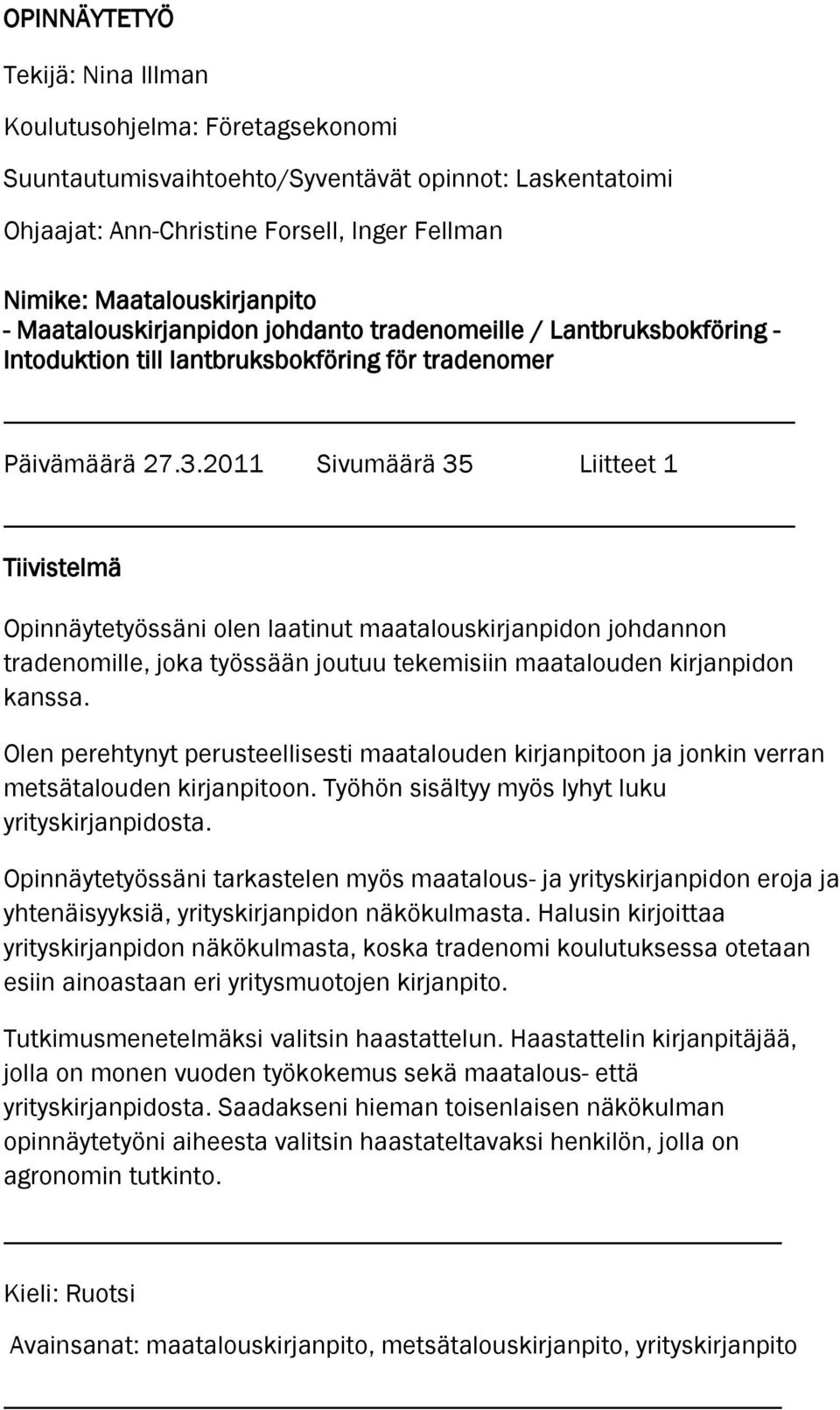 OPINNÄYTETYÖ

Tekijä: Nina Illman

Koulutusohjelma: Företagsekonomi

Suuntautumisvaihtoehto/Syventävät opinnot: Laskentatoimi

Ohjaajat: Ann-Christine Forsell, Inger Fellman

Nimike: Maatalouskirjanpito
- Maatalouskirjanpidon johdanto tradenomeille / Lantbruksbokföring - Intoduktion till lantbruksbokföring för tradenomer

Päivämäärä 27.3.2011 Sivumäärä 35 Liitteet 1

Tiivistelmä

Opinnäytetyössäni olen laatinut maatalouskirjanpidon johdannon tradenomille, joka työssään joutuu tekemisiin maatalouden kirjanpidon kanssa.

Olen perehtynyt perusteellisesti maatalouden kirjanpitoon ja jonkin verran metsätalouden kirjanpitoon. Työhön sisältyy myös lyhyt luku yrityskirjanpidosta.

Opinnäytetyössäni tarkastelen myös maatalous- ja yrityskirjanpidon eroja ja yhtenäisyyksiä, yrityskirjanpidon näkökulmasta. Halusin kirjoittaa yrityskirjanpidon näkökulmasta, koska tradenomi koulutuksessa otetaan esiin ainoastaan eri yritysmuotojen kirjanpito.

Tutkimusmenetelmäksi valitsin haastattelun. Haastattelin kirjanpitäjää, jolla on monen vuoden työkokemus sekä maatalous- että yrityskirjanpidosta. Saadakseni hieman toisenlaisen näkökulman opinnäytetyöni aiheesta valitsin haastateltavaksi henkilön, jolla on agronomin tutkinto.

Kieli: Ruotsi

Avainsanat: maatalouskirjanpito, metsätalouskirjanpito, yrityskirjanpito